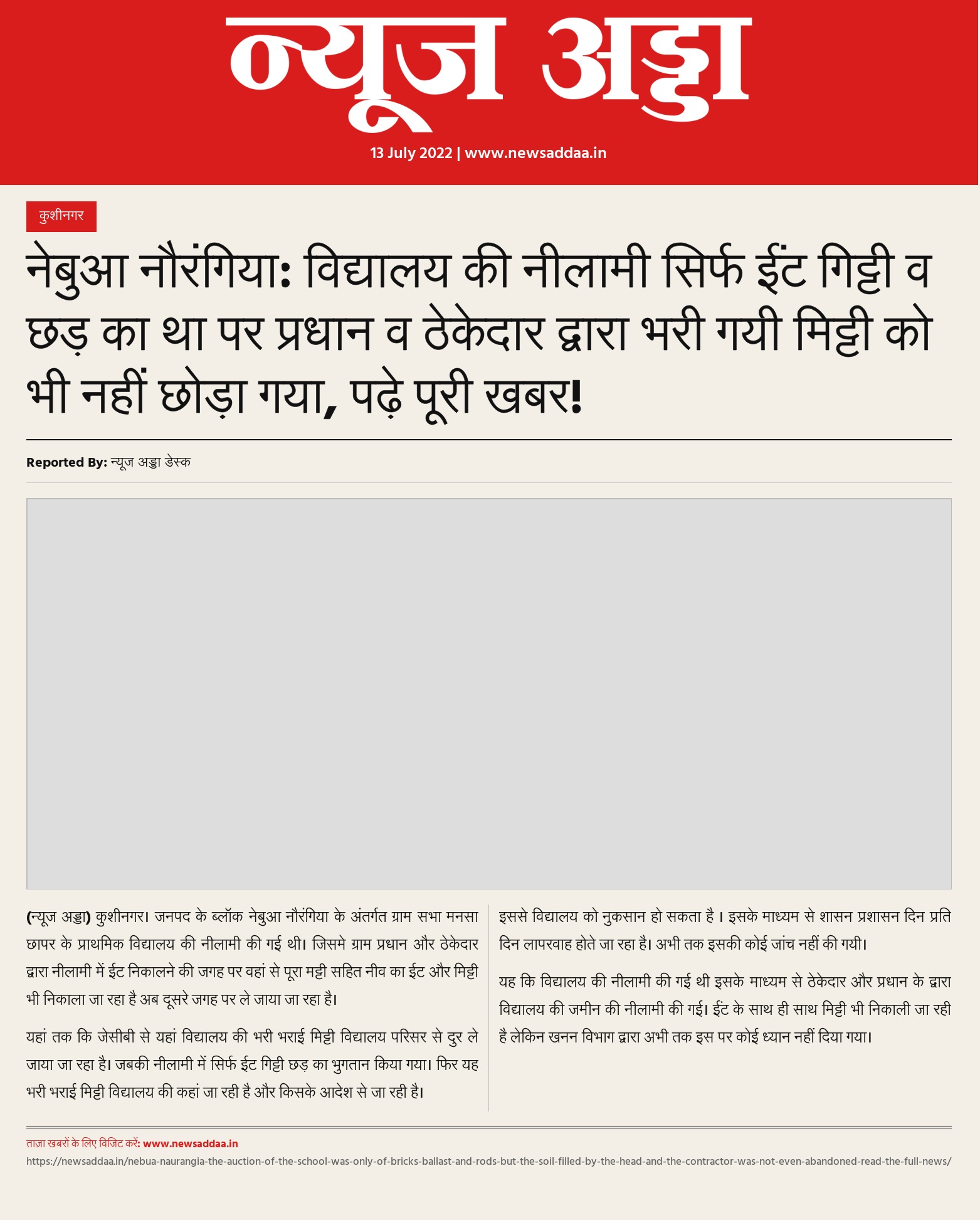 न्यूज अड्डा

13 July 2022 | www.newsaddaa.in

कुशीनगर

नेबुआ नौरंगिया: विद्यालय की नीलामी सिर्फ ईंट गिट्टी व छड़ का था पर प्रधान व ठेकेदार द्वारा भरी गयी मिट्टी को भी नहीं छोड़ा गया, पढ़े पूरी खबर!

Reported By: न्यूज अड्डा डेस्क

(न्यूज अड्डा) कुशीनगर। जनपद के ब्लॉक नेबुआ नौरंगिया के अंतर्गत ग्राम सभा मनसा छापर के प्राथमिक विद्यालय की नीलामी की गई थी। जिसमे ग्राम प्रधान और ठेकेदार द्वारा नीलामी में ईट निकालने की जगह पर वहां से पूरा मट्टी सहित नीव का ईट और मिट्टी भी निकाला जा रहा है अब दूसरे जगह पर ले जाया जा रहा है।

यहां तक कि जेसीबी से यहां विद्यालय की भरी भराई मिट्टी विद्यालय परिसर से दुर ले जाया जा रहा है। जबकी नीलामी में सिर्फ ईट गिट्टी छड़ का भुगतान किया गया। फिर यह भरी भराई मिट्टी विद्यालय की कहां जा रही है और किसके आदेश से जा रही है।

इससे विद्यालय को नुकसान हो सकता है । इसके माध्यम से शासन प्रशासन दिन प्रति दिन लापरवाह होते जा रहा है। अभी तक इसकी कोई जांच नहीं की गयी।

यह कि विद्यालय की नीलामी की गई थी इसके माध्यम से ठेकेदार और प्रधान के द्वारा विद्यालय की जमीन की नीलामी की गई। ईंट के साथ ही साथ मिट्टी भी निकाली जा रही है लेकिन खनन विभाग द्वारा अभी तक इस पर कोई ध्यान नहीं दिया गया।

ताज़ा खबरों के लिए विजिट करें: www.newsaddaa.in

https://newsaddaa.in/nebua-naurangia-the-auction-of-the-school-was-only-of-bricks-ballast-and-rods-but-the-soil-filled-by-the-head-and-the-contractor-was-not-even-abandoned-read-the-full-news/